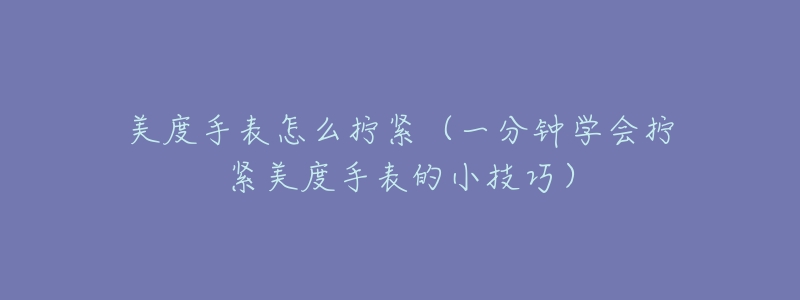 美度手表怎么拧紧（一分钟学会拧紧美度手表的小技巧）